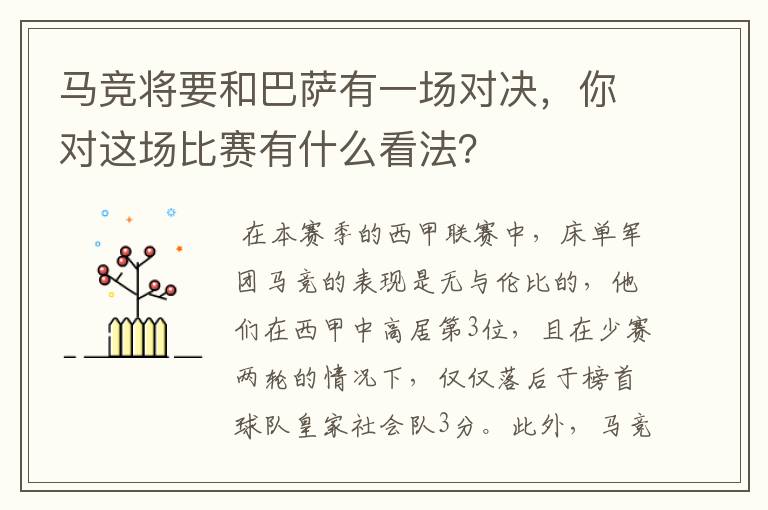 马竞将要和巴萨有一场对决，你对这场比赛有什么看法?

在本赛季的西甲联赛中，床单军团马竞的表现是无与伦比的，他们在西甲中高居第3位，且在少赛两轮的情况下，仅仅落后于榜首球队皇家社会队3分。此外，马竞